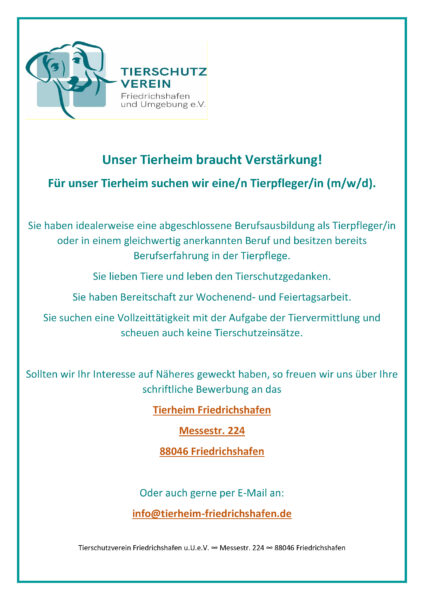 TIERSCHUTZ VEREIN
Friedrichshafen und Umgebung e.V.

Unser Tierheim braucht Verstärkung!

Für unser Tierheim suchen wir eine/n Tierpfleger/in (m/w/d).

Sie haben idealerweise eine abgeschlossene Berufsausbildung als Tierpfleger/in oder in einem gleichwertig anerkannten Beruf und besitzen bereits Berufserfahrung in der Tierpflege.

Sie lieben Tiere und leben den Tierschutzgedanken.

Sie haben Bereitschaft zur Wochenend- und Feiertagsarbeit.

Sie suchen eine Vollzeittätigkeit mit der Aufgabe der Tiervermittlung und scheuen auch keine Tierschutzeinsätze.

Sollten wir Ihr Interesse auf Näheres geweckt haben, so freuen wir uns über Ihre schriftliche Bewerbung an das

Tierheim Friedrichshafen

Messestr. 224

88046 Friedrichshafen

Oder auch gerne per E-Mail an:

info@tierheim-friedrichshafen.de

Tierschutzverein Friedrichshafen u.U.e.V. ∞ Messestr. 224 ∞ 88046 Friedrichshafen